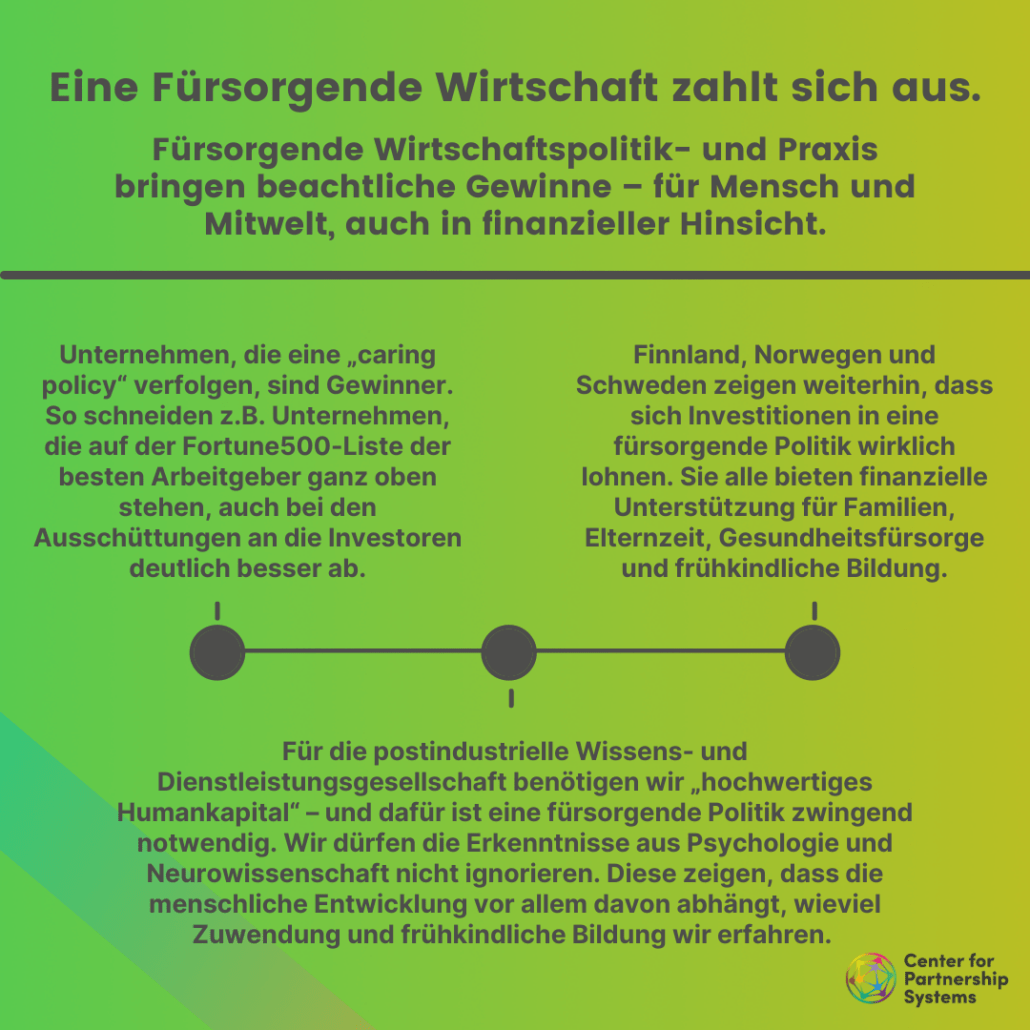 Eine Fürsorgende Wirtschaft zahlt sich aus.

Fürsorgende Wirtschaftspolitik- und Praxis bringen beachtliche Gewinne – für Mensch und Mitwelt, auch in finanzieller Hinsicht.

Unternehmen, die eine „caring policy“ verfolgen, sind Gewinner. So schneiden z.B. Unternehmen, die auf der Fortune500-Liste der besten Arbeitgeber ganz oben stehen, auch bei den Ausschüttungen an die Investoren deutlich besser ab.

Finnland, Norwegen und Schweden zeigen weiterhin, dass sich Investitionen in eine fürsorgende Politik wirklich lohnen. Sie alle bieten finanzielle Unterstützung für Familien, Elternzeit, Gesundheitsfürsorge und frühkindliche Bildung.

Für die postindustrielle Wissens- und Dienstleistungsgesellschaft benötigen wir „hochwertiges Humankapital“ – und dafür ist eine fürsorgende Politik zwingend notwendig. Wir dürfen die Erkenntnisse aus Psychologie und Neurowissenschaft nicht ignorieren. Diese zeigen, dass die menschliche Entwicklung vor allem davon abhängt, wieviel Zuwendung und frühkindliche Bildung wir erfahren.

Center for Partnership Systems